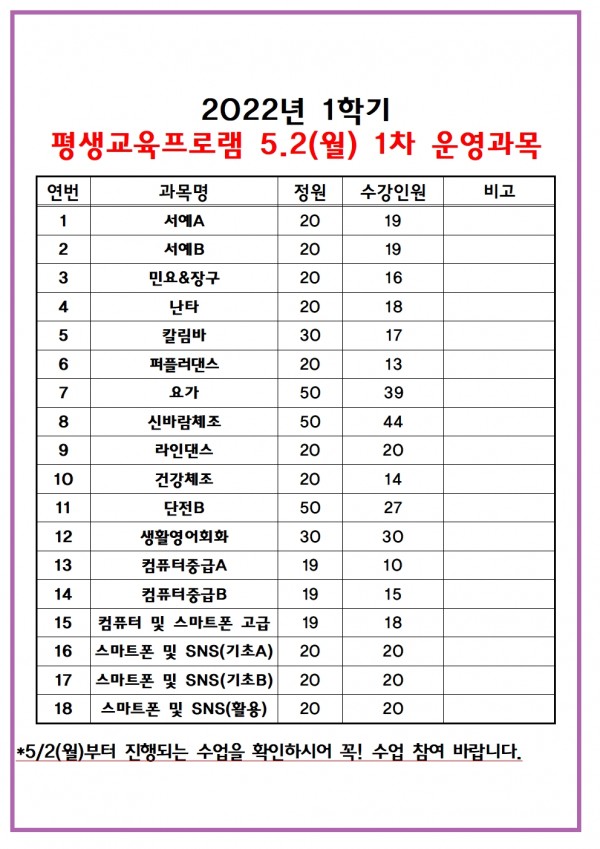 2022년 1학기
평생교육프로램 5.2(월) 1차 운영과목

| 연번 | 과목명 | 정원 | 수강인원 | 비고 |
|---|---|---|---|---|
| 1 | 서예A | 20 | 19 | |
| 2 | 서예B | 20 | 19 | |
| 3 | 민요&장구 | 20 | 16 | |
| 4 | 난타 | 20 | 18 | |
| 5 | 칼림바 | 30 | 17 | |
| 6 | 퍼플러댄스 | 20 | 13 | |
| 7 | 요가 | 50 | 39 | |
| 8 | 신바람체조 | 50 | 44 | |
| 9 | 라인댄스 | 20 | 20 | |
| 10 | 건강체조 | 20 | 14 | |
| 11 | 단전B | 50 | 27 | |
| 12 | 생활영어회화 | 30 | 30 | |
| 13 | 컴퓨터중급A | 19 | 10 | |
| 14 | 컴퓨터중급B | 19 | 15 | |
| 15 | 컴퓨터 및 스마트폰 고급 | 19 | 18 | |
| 16 | 스마트폰 및 SNS(기초A) | 20 | 20 | |
| 17 | 스마트폰 및 SNS(기초B) | 20 | 20 | |
| 18 | 스마트폰 및 SNS(활용) | 20 | 20 | |

*5/2(월)부터 진행되는 수업을 확인하시어 꼭! 수업 참여 바랍니다.